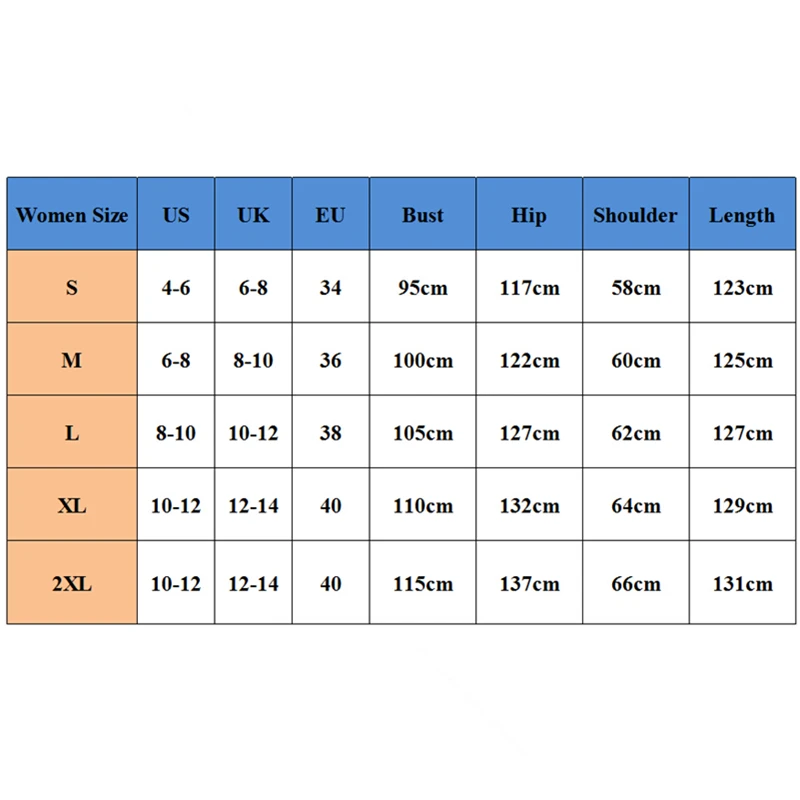 | Women Size | US | UK | EU | Bust | Hip | Shoulder | Length |
|---|---|---|---|---|---|---|---|
| S | 4-6 | 6-8 | 34 | 95cm | 117cm | 58cm | 123cm |
| M | 6-8 | 8-10 | 36 | 100cm | 122cm | 60cm | 125cm |
| L | 8-10 | 10-12 | 38 | 105cm | 127cm | 62cm | 127cm |
| XL | 10-12 | 12-14 | 40 | 110cm | 132cm | 64cm | 129cm |
| 2XL | 10-12 | 12-14 | 40 | 115cm | 137cm | 66cm | 131cm |